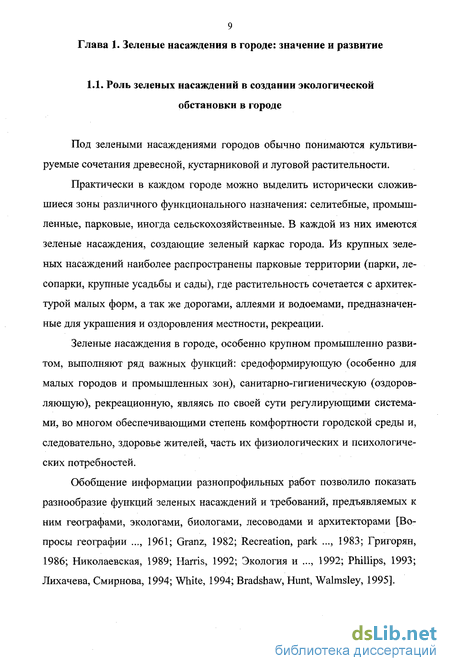 9

Глава 1. Зеленые насаждения в городе: значение и развитие

1.1. Роль зеленых насаждений в создании экологической обстановки в городе

Под зелеными насаждениями городов обычно понимаются культивируемые сочетания древесной, кустарниковой и луговой растительности.

Практически в каждом городе можно выделить исторически сложившиеся зоны различного функционального назначения: селитебные, промышленные, парковые, иногда сельскохозяйственные. В каждой из них имеются зеленые насаждения, создающие зеленый каркас города. Из крупных зеленых насаждений наиболее распространены парковые территории (парки, лесопарки, крупные усадьбы и сады), где растительность сочетается с архитектурой малых форм, а так же дорогами, аллеями и водоемами, предназначенные для украшения и оздоровления местности, рекреации.

Зеленые насаждения в городе, особенно крупном промышленно развитом, выполняют ряд важных функций: средоформирующую (особенно для малых городов и промышленных зон), санитарно-гигиеническую (оздоровляющую), рекреационную, являясь по своей сути регулирующими системами, во многом обеспечивающими степень комфортности городской среды и, следовательно, здоровье жителей, часть их физиологических и психологических потребностей.

Обобщение информации разнопрофильных работ позволило показать разнообразие функций зеленых насаждений и требований, предъявляемых к ним географами, экологами, биологами, лесоводами и архитекторами [Вопросы географии ..., 1961; Granz, 1982; Recreation, park ..., 1983; Григорян, 1986; Николаевская, 1989; Harris, 1992; Экология и ..., 1992; Phillips, 1993; Лихачева, Смирнова, 1994; White, 1994; Bradshaw, Hunt, Walmsley, 1995].

dsLib.net
библиотека диссертаций